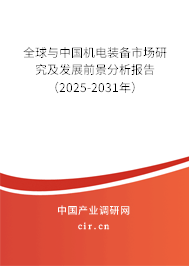 全球与中国机电装备市场研究及发展前景分析报告（2025-2031年）

中国产业调研网

cir.cn